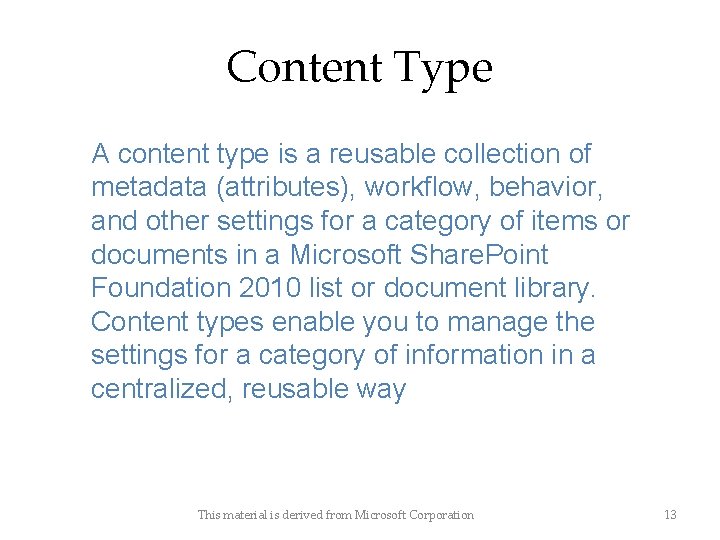 Content Type

A content type is a reusable collection of metadata (attributes), workflow, behavior, and other settings for a category of items or documents in a Microsoft SharePoint Foundation 2010 list or document library. Content types enable you to manage the settings for a category of information in a centralized, reusable way

This material is derived from Microsoft Corporation

13